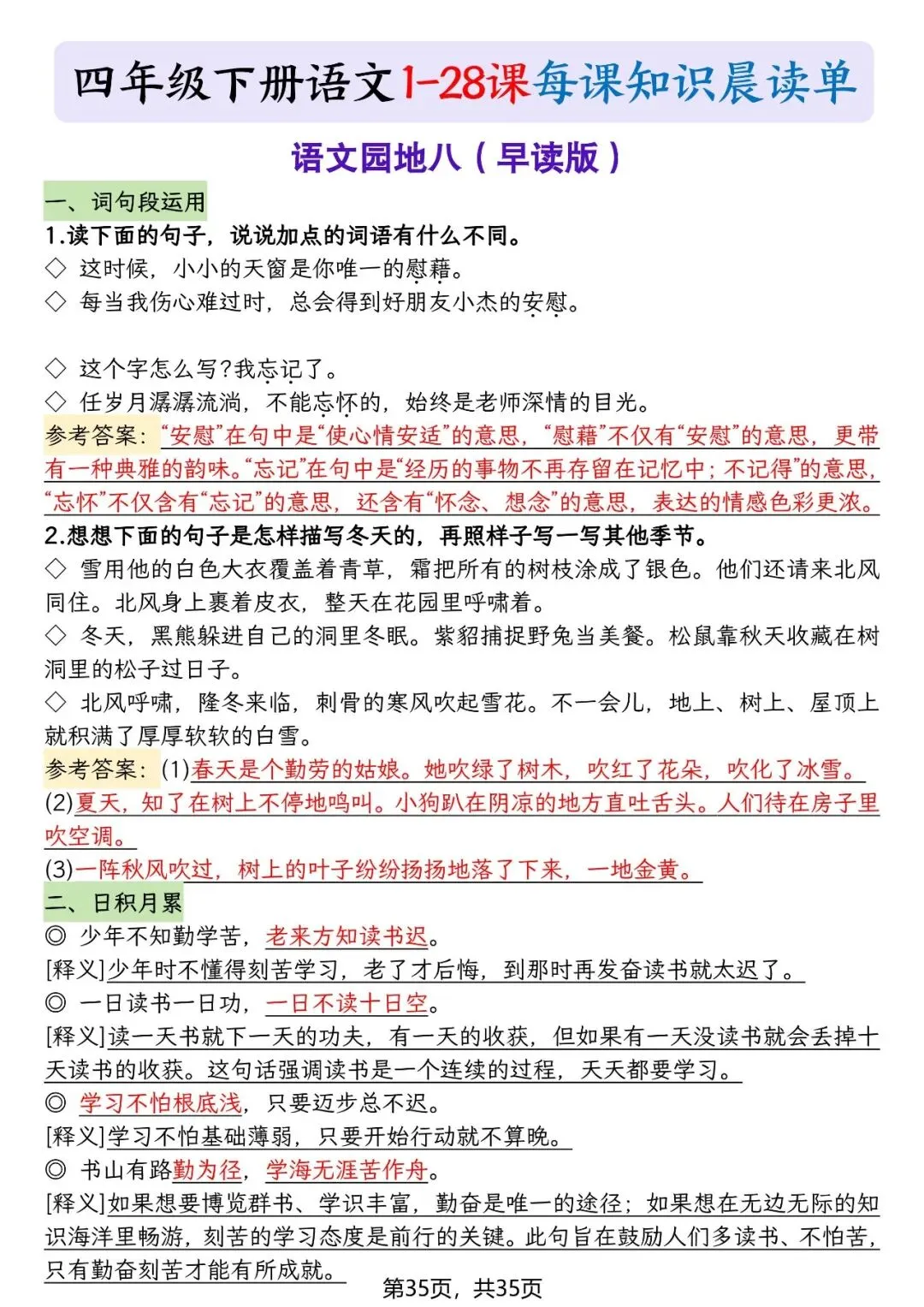 四年级下册语文1-28课每课知识晨读单

语文园地八（早读版）

一、词句段运用

1.读下面的句子，说说加点的词语有什么不同。

◇ 这时候，小小的天窗是你唯一的慰藉。

◇ 每当我伤心难过时，总会得到好朋友小杰的安慰。

◇ 这个字怎么写?我忘记了。

◇ 任岁月潺潺流淌，不能忘怀的，始终是老师深情的目光。

参考答案：“安慰”在句中是“使心情安适”的意思，“慰藉”不仅有“安慰”的意思，更带有一种典雅的韵味。“忘记”在句中是“经历的事物不再存留在记忆中；不记得”的意思，“忘怀”不仅含有“忘记”的意思，还含有“怀念、想念”的意思，表达的情感色彩更浓。

2.想想下面的句子是怎样描写冬天的，再照样子写一写其他季节。

◇ 雪用他的白色大衣覆盖着青草，霜把所有的树枝涂成了银色。他们还请来北风同住。北风身上裹着皮衣，整天在花园里呼啸着。

◇ 冬天，黑熊躲进自己的洞里冬眠。紫貂捕捉野兔当美餐。松鼠靠秋天收藏在树洞里的松子过日子。

◇ 北风呼啸，隆冬来临，刺骨的寒风吹起雪花。不一会儿，地上、树上、屋顶上就积满了厚厚软软的白雪。

参考答案：(1)春天是个勤劳的姑娘。她吹绿了树木，吹红了花朵，吹化了冰雪。
(2)夏天，知了在树上不停地鸣叫。小狗趴在阴凉的地方直吐舌头。人们待在房子里吹空调。
(3)一阵秋风吹过，树上的叶子纷纷扬扬地落了下来，一地金黄。

二、日积月累

◎ 少年不知勤学苦，老来方知读书迟。

[释义]少年时不懂得刻苦学习，老了才后悔，到那时再发奋读书就太迟了。

◎ 一日读书一日功，一日不读十日空。

[释义]读一天书就下一天的功夫，有一天的收获，但如果有一天没读书就会丢掉十天读书的收获。这句话强调读书是一个连续的过程，天天都要学习。

◎ 学习不怕根底浅，只要迈步总不迟。

[释义]学习不怕基础薄弱，只要开始行动就不算晚。

◎ 书山有路勤为径，学海无涯苦作舟。

[释义]如果想要博览群书、学识丰富，勤奋是唯一的途径；如果想在无边无际的知识海洋里畅游，刻苦的学习态度是前行的关键。此句旨在鼓励人们多读书、不怕苦，只有勤奋刻苦才能有所成就。

第35页，共35页